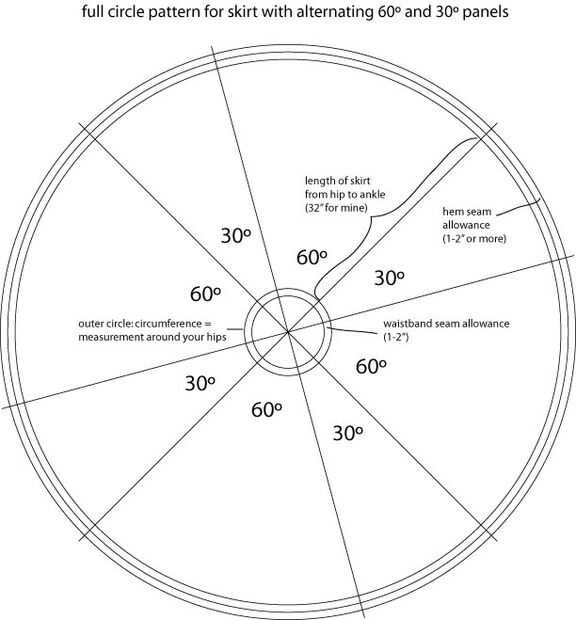 full circle pattern for skirt with alternating 60º and 30º panels

length of skirt from hip to ankle (32" for mine)

hem seam allowance (1-2" or more)

30º

60º

30º

60º

outer circle: circumference = measurement around your hips

waistband seam allowance (1-2")

60º

30º

60º

30º